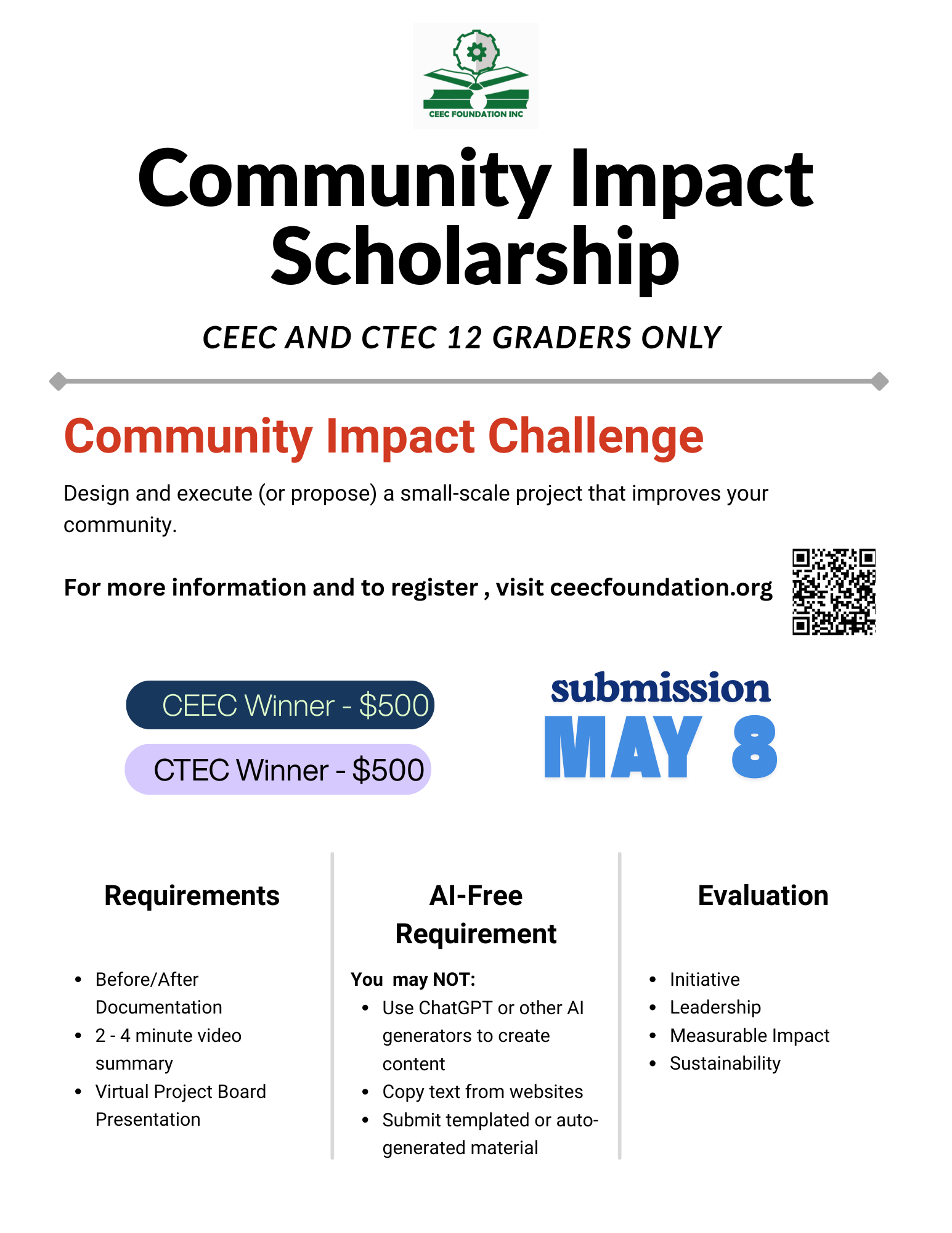 CEEC FOUNDATION INC

Community Impact Scholarship

CEEC AND CTEC 12 GRADERS ONLY

Community Impact Challenge

Design and execute (or propose) a small-scale project that improves your community.

For more information and to register , visit ceecfoundation.org

CEEC Winner - $500

CTEC Winner - $500

submission
MAY 8

Requirements

- Before/After Documentation
- 2 - 4 minute video summary
- Virtual Project Board Presentation

AI-Free Requirement

You may NOT:
- Use ChatGPT or other AI generators to create content
- Copy text from websites
- Submit templated or auto-generated material

Evaluation

- Initiative
- Leadership
- Measurable Impact
- Sustainability